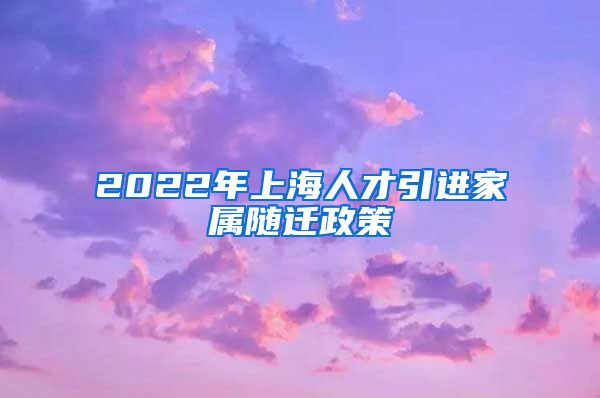 2022年上海人才引进家属随迁政策